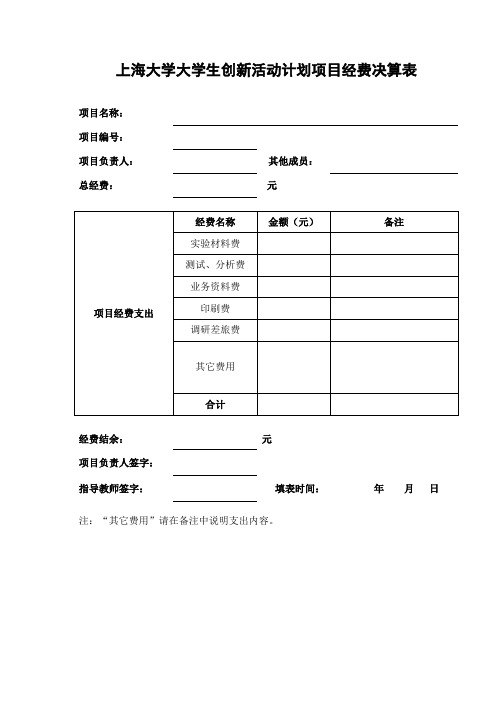 上海大学大学生创新活动计划项目经费决算表

项目名称：

项目编号：

项目负责人： 其他成员：

总经费： 元

| | 经费名称 | 金额（元） | 备注 |
|---|---|---|---|
| 项目经费支出 | 实验材料费 | | |
| | 测试、分析费 | | |
| | 业务资料费 | | |
| | 印刷费 | | |
| | 调研差旅费 | | |
| | 其它费用 | | |
| | 合计 | | |

经费结余： 元

项目负责人签字：

指导教师签字： 填表时间： 年 月 日

注：“其它费用”请在备注中说明支出内容。